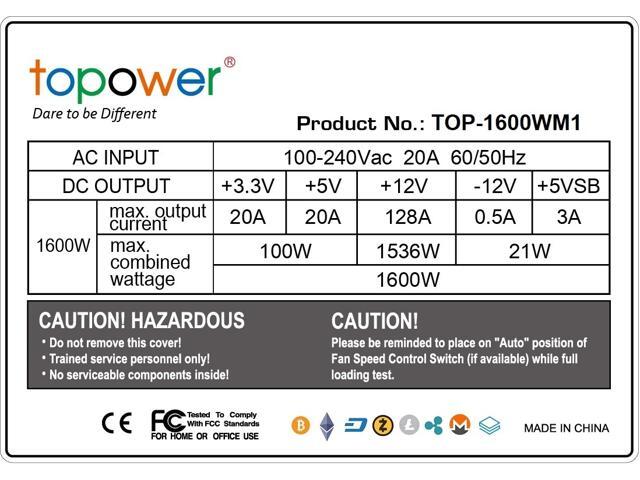 topower®
Dare to be Different

Product No.: TOP-1600WM1

| AC INPUT | | 100-240Vac 20A 60/50Hz | | | | |
|---|---|---|---|---|---|---|
| DC OUTPUT | | +3.3V | +5V | +12V | -12V | +5VSB |
| 1600W | max. output current | 20A | 20A | 128A | 0.5A | 3A |
| | max. combined wattage | 100W | | 1536W | 21W | |
| | | 1600W | | | | |

CAUTION! HAZARDOUS
• Do not remove this cover!
• Trained service personnel only!
• No serviceable components inside!

CAUTION!
Please be reminded to place on "Auto" position of Fan Speed Control Switch (if available) while full loading test.

CE FC Tested To Comply With FCC Standards FOR HOME OR OFFICE USE

MADE IN CHINA